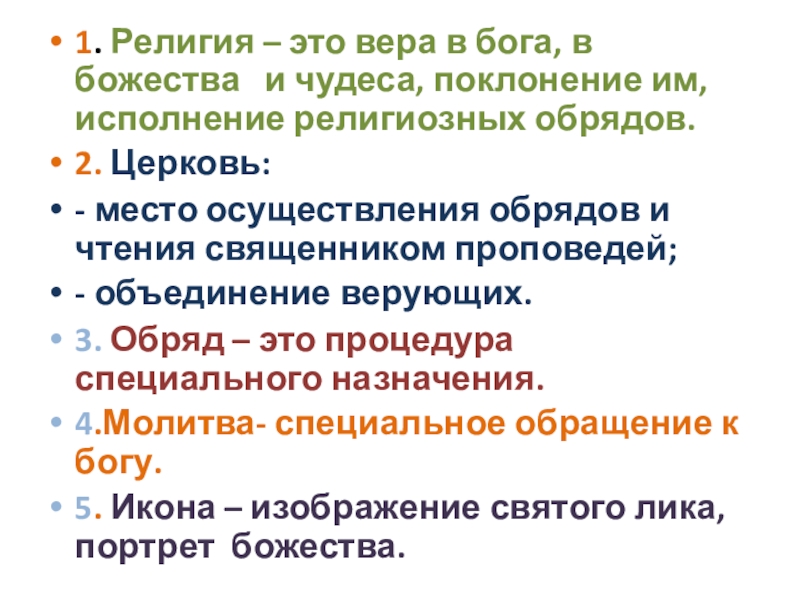 • 1. Религия – это вера в бога, в божества  и чудеса, поклонение им, исполнение религиозных обрядов.

• 2. Церковь:

• - место осуществления обрядов и чтения священником проповедей;

• - объединение верующих.

• 3. Обряд – это процедура специального назначения.

• 4.Молитва- специальное обращение к богу.

• 5. Икона – изображение святого лика, портрет  божества.